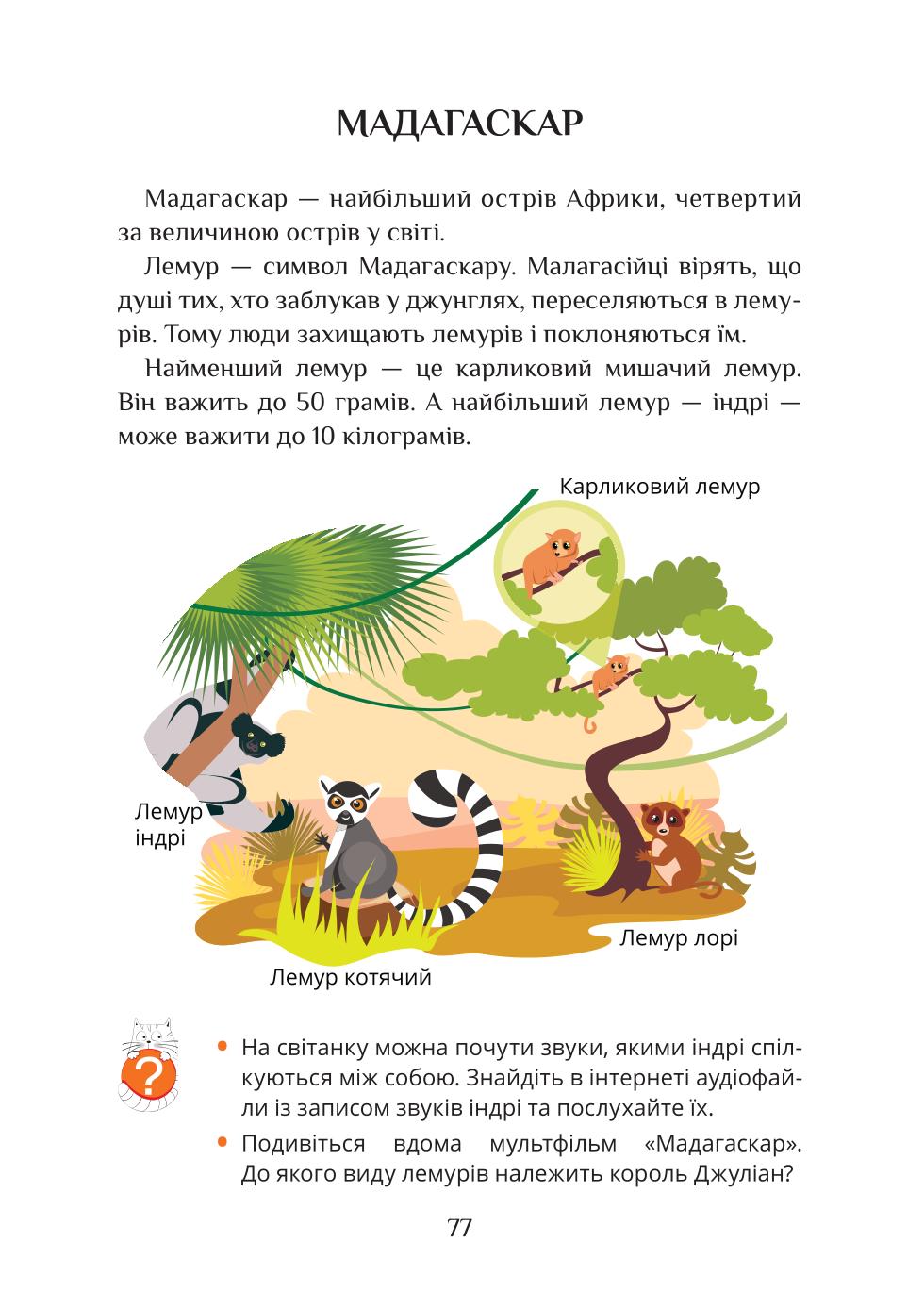 МАДАГАСКАР

Мадагаскар — найбільший острів Африки, четвертий за величиною острів у світі.

Лемур — символ Мадагаскару. Малагасійці вірять, що душі тих, хто заблукав у джунглях, переселяються в лемурів. Тому люди захищають лемурів і поклоняються їм.

Найменший лемур — це карликовий мишачий лемур. Він важить до 50 грамів. А найбільший лемур — індрі — може важити до 10 кілограмів.

Карликовий лемур

Лемур індрі

Лемур лорі

Лемур котячий

?

• На світанку можна почути звуки, якими індрі спілкуються між собою. Знайдіть в інтернеті аудіофайли із записом звуків індрі та послухайте їх.

• Подивіться вдома мультфільм «Мадагаскар». До якого виду лемурів належить король Джуліан?

77